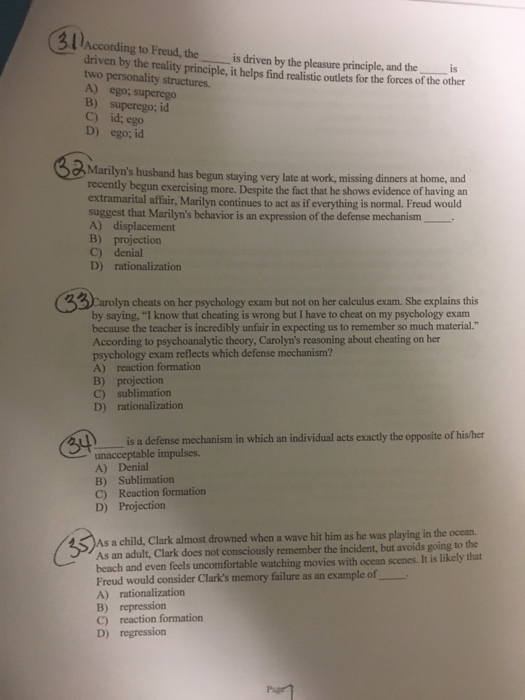 31) According to Freud, the _____ is driven by the pleasure principle, and the _____ is driven by the reality principle, it helps find realistic outlets for the forces of the other two personality structures.
A) ego; superego
B) superego; id
C) id; ego
D) ego; id

32) Marilyn's husband has begun staying very late at work, missing dinners at home, and recently begun exercising more. Despite the fact that he shows evidence of having an extramarital affair, Marilyn continues to act as if everything is normal. Freud would suggest that Marilyn's behavior is an expression of the defense mechanism _____.
A) displacement
B) projection
C) denial
D) rationalization

33) Carolyn cheats on her psychology exam but not on her calculus exam. She explains this by saying, "I know that cheating is wrong but I have to cheat on my psychology exam because the teacher is incredibly unfair in expecting us to remember so much material." According to psychoanalytic theory, Carolyn's reasoning about cheating on her psychology exam reflects which defense mechanism?
A) reaction formation
B) projection
C) sublimation
D) rationalization

34) _____ is a defense mechanism in which an individual acts exactly the opposite of his/her unacceptable impulses.
A) Denial
B) Sublimation
C) Reaction formation
D) Projection

35) As a child, Clark almost drowned when a wave hit him as he was playing in the ocean. As an adult, Clark does not consciously remember the incident, but avoids going to the beach and even feels uncomfortable watching movies with ocean scenes. It is likely that Freud would consider Clark's memory failure as an example of _____.
A) rationalization
B) repression
C) reaction formation
D) regression

Page 7